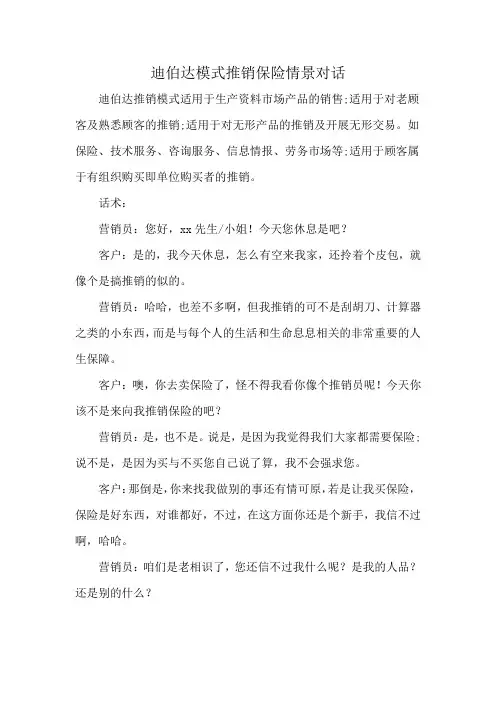 迪伯达模式推销保险情景对话

迪伯达推销模式适用于生产资料市场产品的销售;适用于对老顾客及熟悉顾客的推销;适用于对无形产品的推销及开展无形交易。如保险、技术服务、咨询服务、信息情报、劳务市场等;适用于顾客属于有组织购买即单位购买者的推销。

话术:

营销员:您好,xx先生/小姐!今天您休息是吧?

客户:是的,我今天休息,怎么有空来我家,还拎着个皮包,就像个是搞推销的似的。

营销员:哈哈,也差不多啊,但我推销的可不是刮胡刀、计算器之类的小东西,而是与每个人的生活和生命息息相关的非常重要的人生保障。

客户:噢,你去卖保险了,怪不得我看你像个推销员呢!今天你该不是来向我推销保险的吧?

营销员:是,也不是。说是,是因为我觉得我们大家都需要保险;说不是,是因为买与不买您自己说了算,我不会强求您。

客户:那倒是,你来找我做别的事还有情可原,若是让我买保险,保险是好东西,对谁都好,不过,在这方面你还是个新手,我信不过啊,哈哈。

营销员:咱们是老相识了,您还信不过我什么呢?是我的人品?还是别的什么?